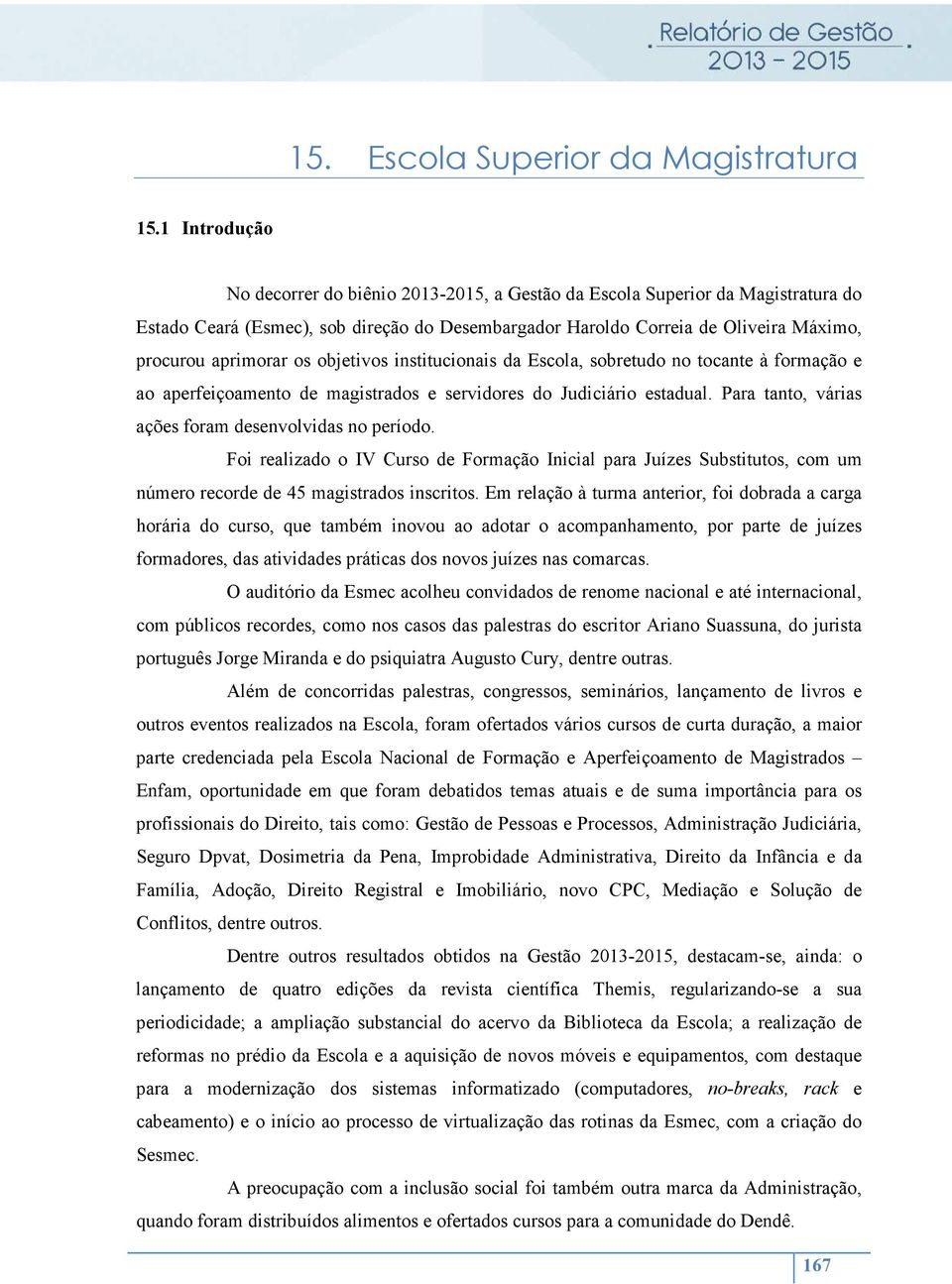 Relatório de Gestão
2013 - 2015

15. Escola Superior da Magistratura

15.1 Introdução

No decorrer do biênio 2013-2015, a Gestão da Escola Superior da Magistratura do Estado Ceará (Esmec), sob direção do Desembargador Haroldo Correia de Oliveira Máximo, procurou aprimorar os objetivos institucionais da Escola, sobretudo no tocante à formação e ao aperfeiçoamento de magistrados e servidores do Judiciário estadual. Para tanto, várias ações foram desenvolvidas no período.

Foi realizado o IV Curso de Formação Inicial para Juízes Substitutos, com um número recorde de 45 magistrados inscritos. Em relação à turma anterior, foi dobrada a carga horária do curso, que também inovou ao adotar o acompanhamento, por parte de juízes formadores, das atividades práticas dos novos juízes nas comarcas.

O auditório da Esmec acolheu convidados de renome nacional e até internacional, com públicos recordes, como nos casos das palestras do escritor Ariano Suassuna, do jurista português Jorge Miranda e do psiquiatra Augusto Cury, dentre outras.

Além de concorridas palestras, congressos, seminários, lançamento de livros e outros eventos realizados na Escola, foram ofertados vários cursos de curta duração, a maior parte credenciada pela Escola Nacional de Formação e Aperfeiçoamento de Magistrados – Enfam, oportunidade em que foram debatidos temas atuais e de suma importância para os profissionais do Direito, tais como: Gestão de Pessoas e Processos, Administração Judiciária, Seguro Dpvat, Dosimetria da Pena, Improbidade Administrativa, Direito da Infância e da Família, Adoção, Direito Registral e Imobiliário, novo CPC, Mediação e Solução de Conflitos, dentre outros.

Dentre outros resultados obtidos na Gestão 2013-2015, destacam-se, ainda: o lançamento de quatro edições da revista científica Themis, regularizando-se a sua periodicidade; a ampliação substancial do acervo da Biblioteca da Escola; a realização de reformas no prédio da Escola e a aquisição de novos móveis e equipamentos, com destaque para a modernização dos sistemas informatizado (computadores, no-breaks, rack e cabeamento) e o início ao processo de virtualização das rotinas da Esmec, com a criação do Sesmec.

A preocupação com a inclusão social foi também outra marca da Administração, quando foram distribuídos alimentos e ofertados cursos para a comunidade do Dendê.

167